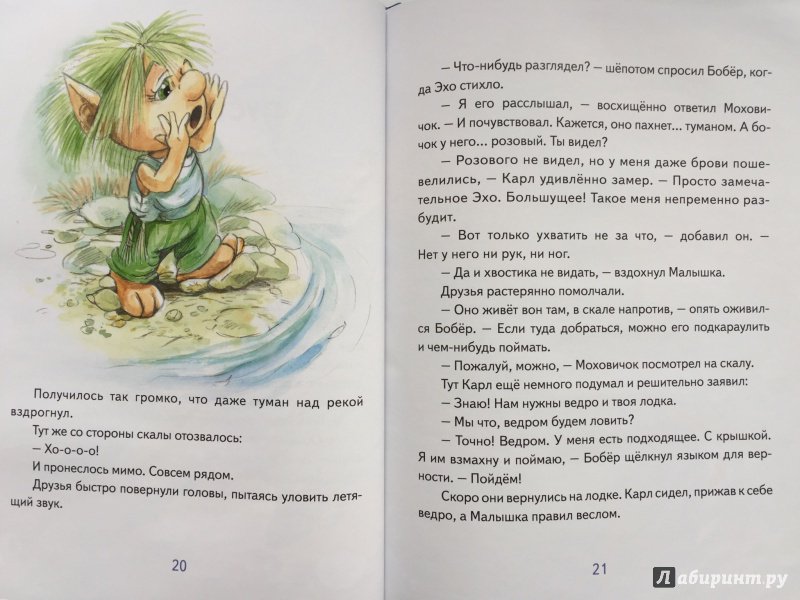 Получилось так громко, что даже туман над рекой вздрогнул.

Тут же со стороны скалы отозвалось:

– Хо-о-о-о!

И пронеслось мимо. Совсем рядом.

Друзья быстро повернули головы, пытаясь уловить летящий звук.

20

– Что-нибудь разглядел? – шёпотом спросил Бобёр, когда Эхо стихло.

– Я его расслышал, – восхищённо ответил Моховичок. – И почувствовал. Кажется, оно пахнет... туманом. А бочок у него... розовый. Ты видел?

– Розового не видел, но у меня даже брови пошевелились, – Карл удивлённо замер. – Просто замечательное Эхо. Большущее! Такое меня непременно разбудит.

– Вот только ухватить не за что, – добавил он. – Нет у него ни рук, ни ног.

– Да и хвостика не видать, – вздохнул Малышка.

Друзья растерянно помолчали.

– Оно живёт вон там, в скале напротив, – опять оживился Бобёр. – Если туда добраться, можно его подкараулить и чем-нибудь поймать.

– Пожалуй, можно, – Моховичок посмотрел на скалу.

Тут Карл ещё немного подумал и решительно заявил:

– Знаю! Нам нужны ведро и твоя лодка.

– Мы что, ведром будем ловить?

– Точно! Ведром. У меня есть подходящее. С крышкой. Я им взмахну и поймаю, – Бобёр щёлкнул языком для верности. – Пойдём!

Скоро они вернулись на лодке. Карл сидел, прижав к себе ведро, а Малышка правил веслом.

21

Лабиринт.ру